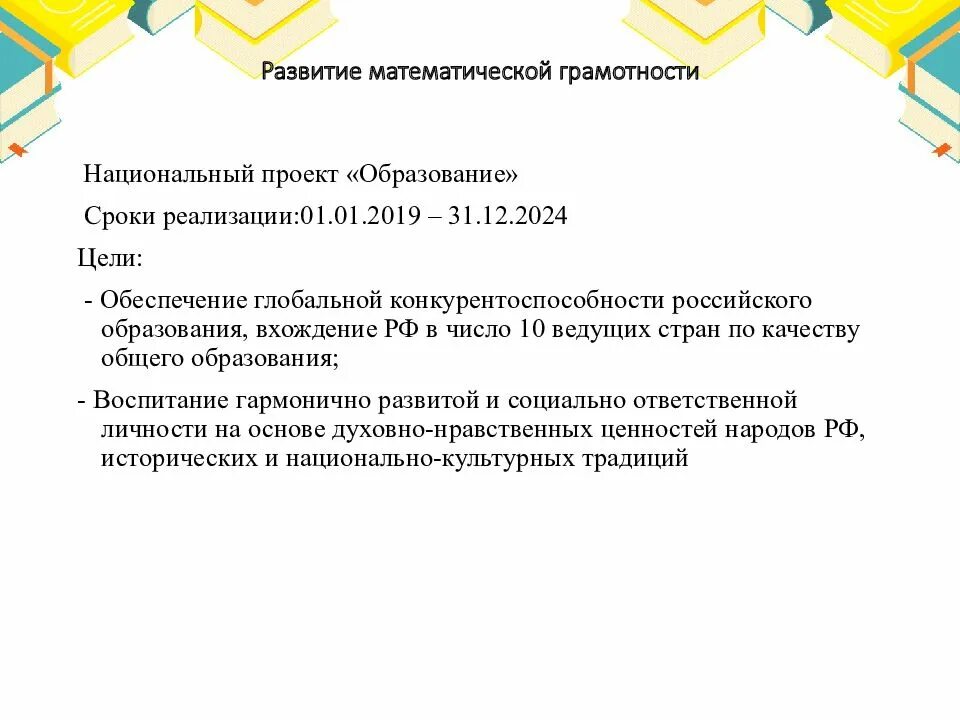 Развитие математической грамотности

Национальный проект «Образование»

Сроки реализации:01.01.2019 – 31.12.2024

Цели:

- Обеспечение глобальной конкурентоспособности российского образования, вхождение РФ в число 10 ведущих стран по качеству общего образования;

- Воспитание гармонично развитой и социально ответственной личности на основе духовно-нравственных ценностей народов РФ, исторических и национально-культурных традиций